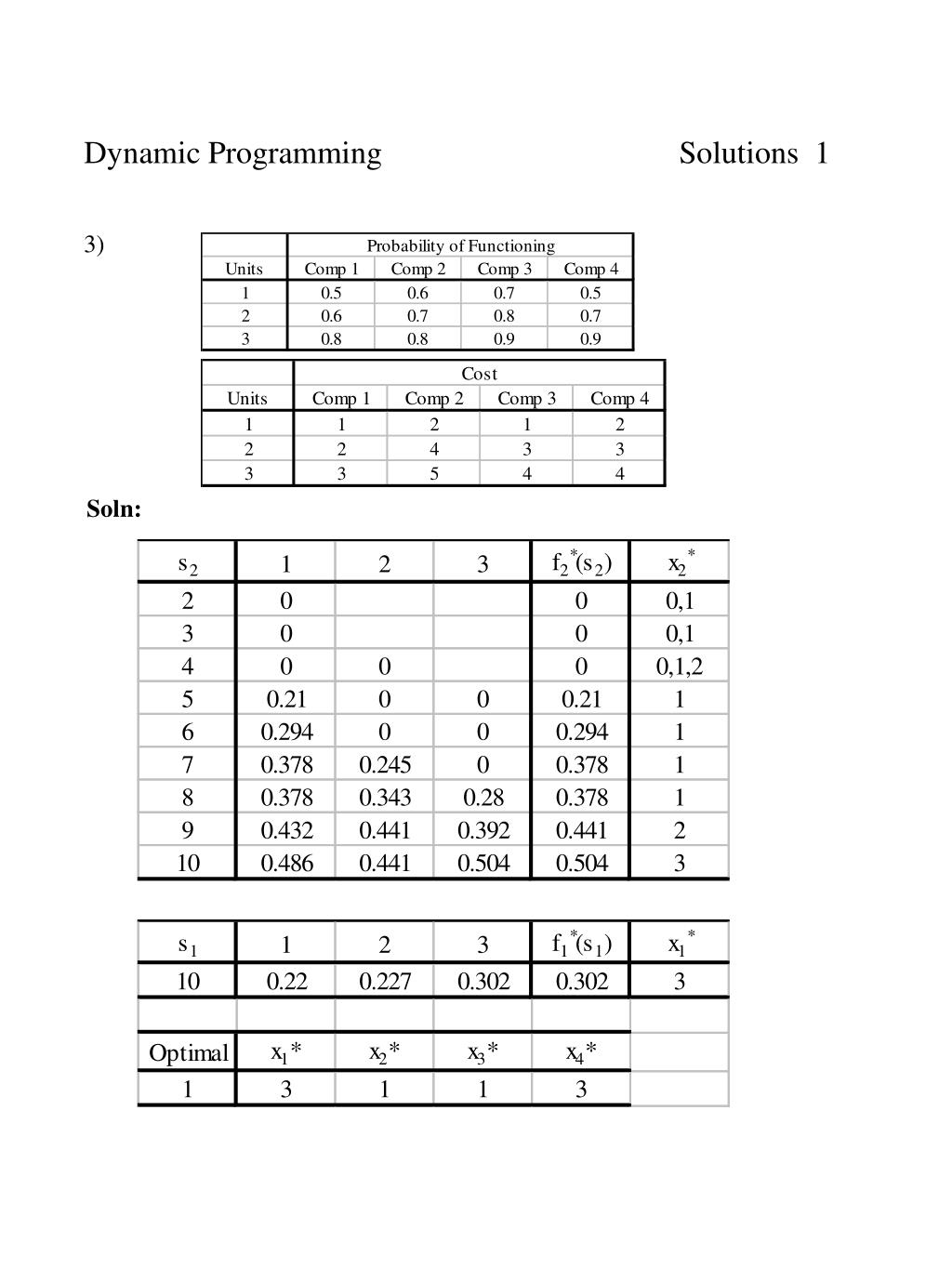 Dynamic Programming Solutions 1

3)

| | Probability of Functioning | | | |
|---|---|---|---|---|
| Units | Comp 1 | Comp 2 | Comp 3 | Comp 4 |
| 1 | 0.5 | 0.6 | 0.7 | 0.5 |
| 2 | 0.6 | 0.7 | 0.8 | 0.7 |
| 3 | 0.8 | 0.8 | 0.9 | 0.9 |

| | Cost | | | |
|---|---|---|---|---|
| Units | Comp 1 | Comp 2 | Comp 3 | Comp 4 |
| 1 | 1 | 2 | 1 | 2 |
| 2 | 2 | 4 | 3 | 3 |
| 3 | 3 | 5 | 4 | 4 |

Soln:

| $s_2$ | 1 | 2 | 3 | $f_2^*(s_2)$ | $x_2^*$ |
|---|---|---|---|---|---|
| 2 | 0 | | | 0 | 0,1 |
| 3 | 0 | | | 0 | 0,1 |
| 4 | 0 | 0 | | 0 | 0,1,2 |
| 5 | 0.21 | 0 | 0 | 0.21 | 1 |
| 6 | 0.294 | 0 | 0 | 0.294 | 1 |
| 7 | 0.378 | 0.245 | 0 | 0.378 | 1 |
| 8 | 0.378 | 0.343 | 0.28 | 0.378 | 1 |
| 9 | 0.432 | 0.441 | 0.392 | 0.441 | 2 |
| 10 | 0.486 | 0.441 | 0.504 | 0.504 | 3 |

| $s_1$ | 1 | 2 | 3 | $f_1^*(s_1)$ | $x_1^*$ |
|---|---|---|---|---|---|
| 10 | 0.22 | 0.227 | 0.302 | 0.302 | 3 |
| | | | | | |
| Optimal | $x_1$* | $x_2$* | $x_3$* | $x_4$* | |
| 1 | 3 | 1 | 1 | 3 | |